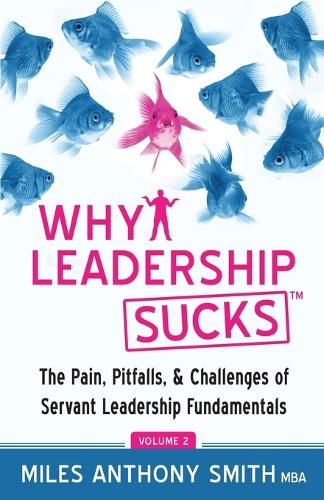 WHY LEADERSHIP SUCKS™

The Pain, Pitfalls, & Challenges of Servant Leadership Fundamentals

VOLUME 2

MILES ANTHONY SMITH MBA